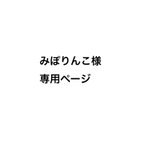 みぽりんこ様
専用ページ